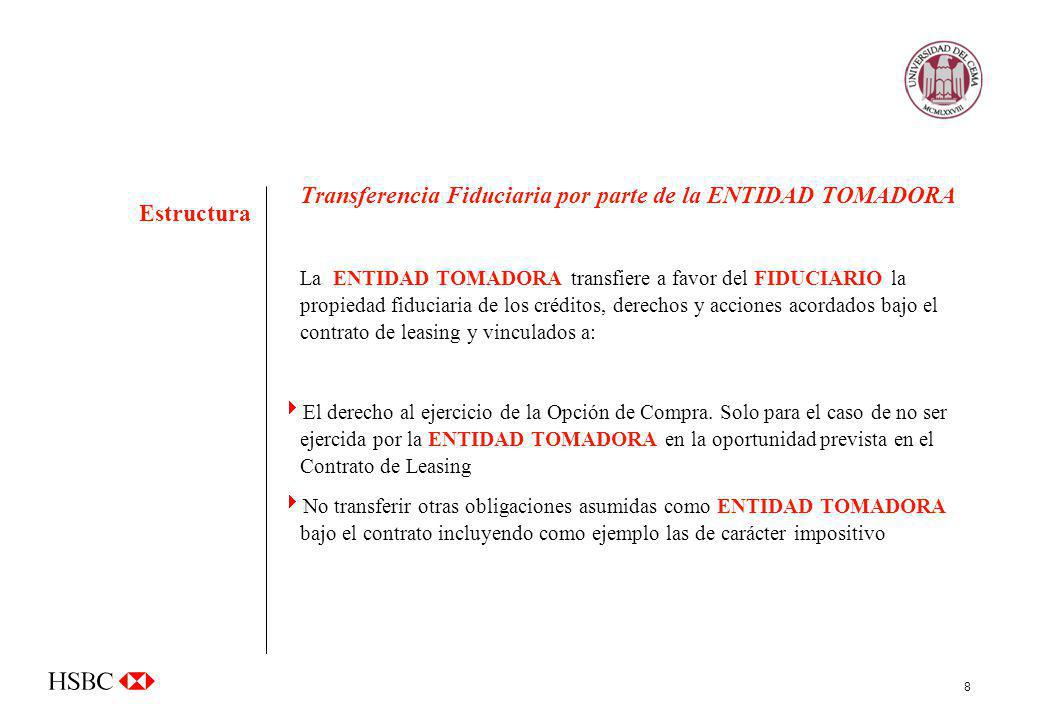 UNIVERSIDAD DEL CEMA
MCMLXXVIII

Estructura

Transferencia Fiduciaria por parte de la ENTIDAD TOMADORA

La ENTIDAD TOMADORA transfiere a favor del FIDUCIARIO la propiedad fiduciaria de los créditos, derechos y acciones acordados bajo el contrato de leasing y vinculados a:

El derecho al ejercicio de la Opción de Compra. Solo para el caso de no ser ejercida por la ENTIDAD TOMADORA en la oportunidad prevista en el Contrato de Leasing

No transferir otras obligaciones asumidas como ENTIDAD TOMADORA bajo el contrato incluyendo como ejemplo las de carácter impositivo

HSBC

8